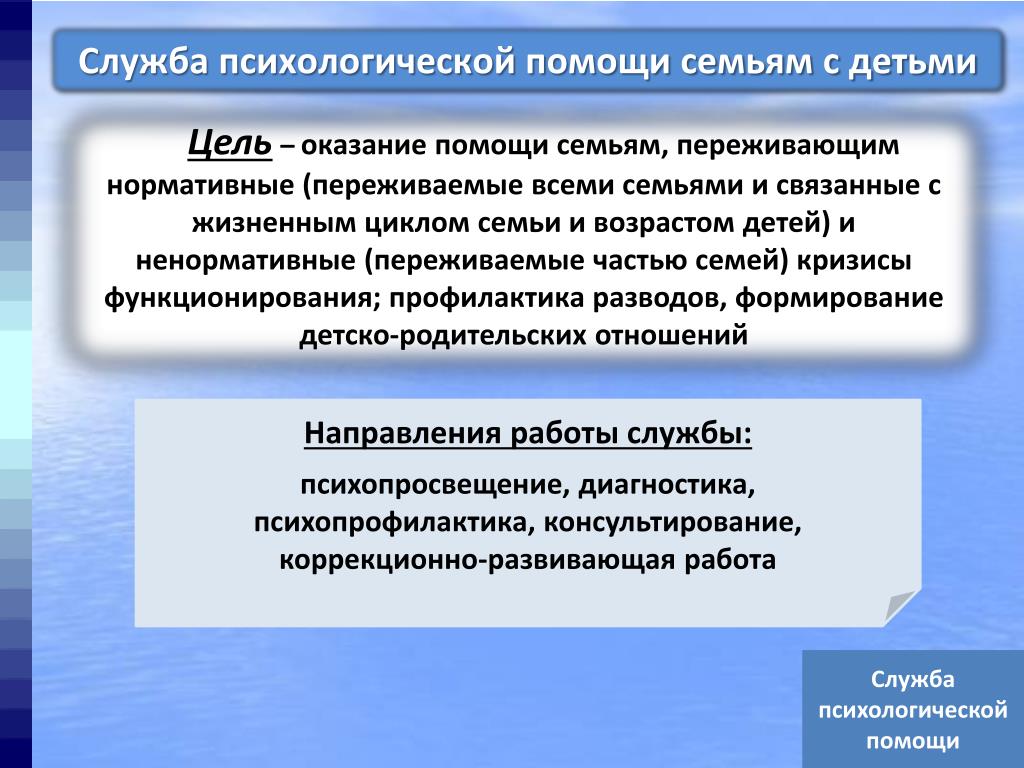 Служба психологической помощи семьям с детьми

Цель – оказание помощи семьям, переживающим нормативные (переживаемые всеми семьями и связанные с жизненным циклом семьи и возрастом детей) и ненормативные (переживаемые частью семей) кризисы функционирования; профилактика разводов, формирование детско-родительских отношений

Направления работы службы:

психопросвещение, диагностика, психопрофилактика, консультирование, коррекционно-развивающая работа

Служба психологической помощи